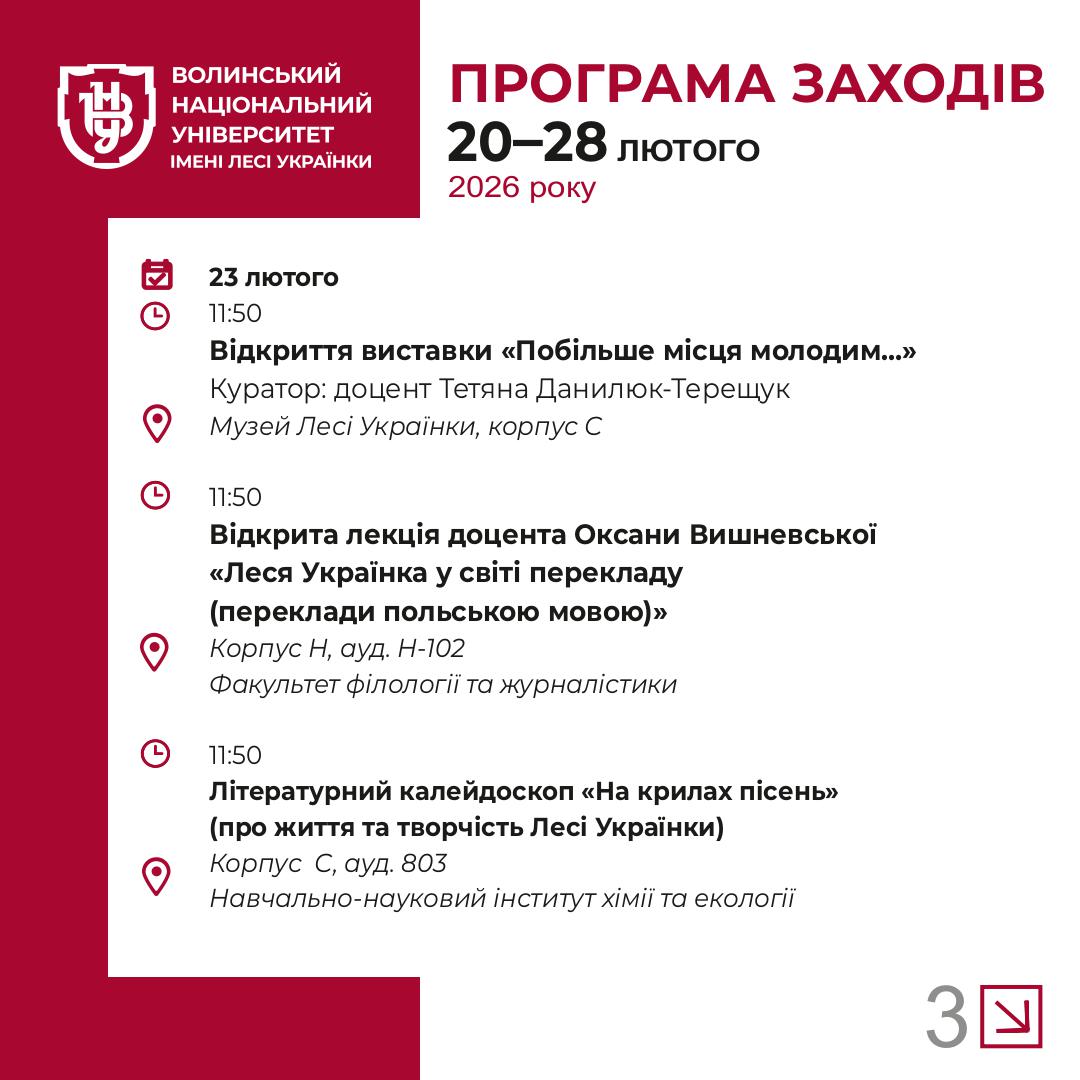 ВОЛИНСЬКИЙ НАЦІОНАЛЬНИЙ УНІВЕРСИТЕТ ІМЕНІ ЛЕСІ УКРАЇНКИ

ПРОГРАМА ЗАХОДІВ
20–28 лютого
2026 року

23 лютого
11:50
Відкриття виставки «Побільше місця молодим...»
Куратор: доцент Тетяна Данилюк-Терещук
Музей Лесі Українки, корпус С

11:50
Відкрита лекція доцента Оксани Вишневської «Леся Українка у світі перекладу (переклади польською мовою)»
Корпус Н, ауд. Н-102
Факультет філології та журналістики

11:50
Літературний калейдоскоп «На крилах пісень» (про життя та творчість Лесі Українки)
Корпус С, ауд. 803
Навчально-науковий інститут хімії та екології

3